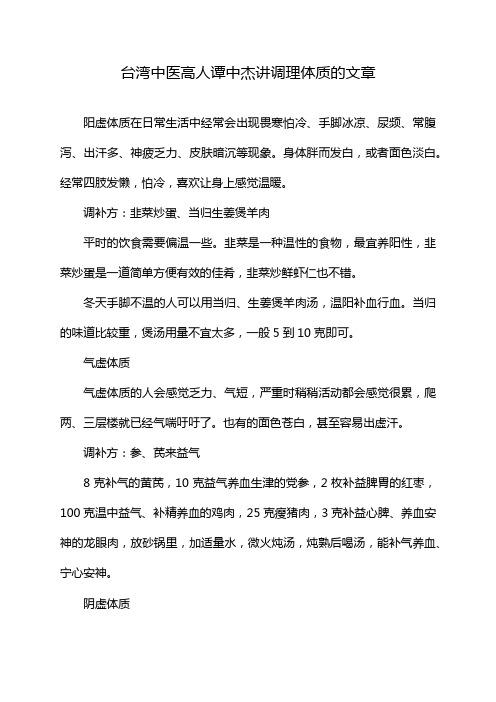 台湾中医高人谭中杰讲调理体质的文章

阳虚体质在日常生活中经常会出现畏寒怕冷、手脚冰凉、尿频、常腹泻、出汗多、神疲乏力、皮肤暗沉等现象。身体胖而发白，或者面色淡白。经常四肢发懒，怕冷，喜欢让身上感觉温暖。

调补方：韭菜炒蛋、当归生姜煲羊肉

平时的饮食需要偏温一些。韭菜是一种温性的食物，最宜养阳性，韭菜炒蛋是一道简单方便有效的佳肴，韭菜炒鲜虾仁也不错。

冬天手脚不温的人可以用当归、生姜煲羊肉汤，温阳补血行血。当归的味道比较重，煲汤用量不宜太多，一般 5 到 10 克即可。

气虚体质

气虚体质的人会感觉乏力、气短，严重时稍稍活动都会感觉很累，爬两、三层楼就已经气喘吁吁了。也有的面色苍白，甚至容易出虚汗。

调补方：参、芪来益气

8 克补气的黄芪，10 克益气养血生津的党参，2 枚补益脾胃的红枣，100 克温中益气、补精养血的鸡肉，25 克瘦猪肉，3 克补益心脾、养血安神的龙眼肉，放砂锅里，加适量水，微火炖汤，炖熟后喝汤，能补气养血、宁心安神。

阴虚体质